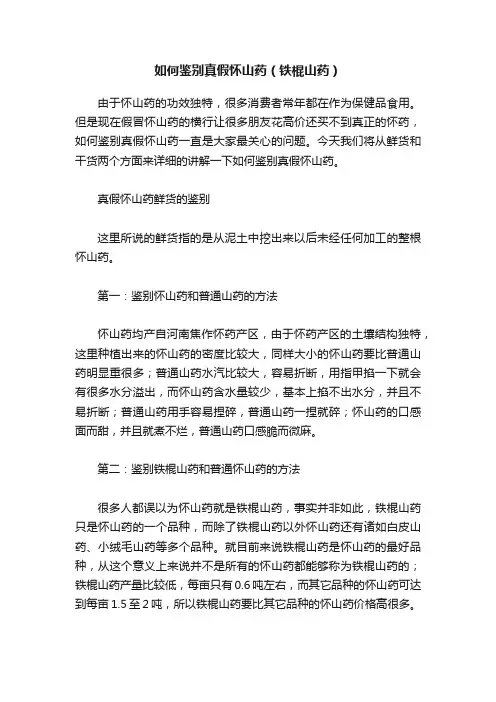 如何鉴别真假怀山药（铁棍山药）

由于怀山药的功效独特，很多消费者常年都在作为保健品食用。但是现在假冒怀山药的横行让很多朋友花高价还买不到真正的怀药，如何鉴别真假怀山药一直是大家最关心的问题。今天我们将从鲜货和干货两个方面来详细的讲解一下如何鉴别真假怀山药。

真假怀山药鲜货的鉴别

这里所说的鲜货指的是从泥土中挖出来以后未经任何加工的整根怀山药。

第一：鉴别怀山药和普通山药的方法

怀山药均产自河南焦作怀药产区，由于怀药产区的土壤结构独特，这里种植出来的怀山药的密度比较大，同样大小的怀山药要比普通山药明显重很多；普通山药水汽比较大，容易折断，用指甲掐一下就会有很多水分溢出，而怀山药含水量较少，基本上掐不出水分，并且不易折断；普通山药用手容易捏碎，普通山药一捏就碎；怀山药的口感面而甜，并且就煮不烂，普通山药口感脆而微麻。

第二：鉴别铁棍山药和普通怀山药的方法

很多人都误以为怀山药就是铁棍山药，事实并非如此，铁棍山药只是怀山药的一个品种，而除了铁棍山药以外怀山药还有诸如白皮山药、小绒毛山药等多个品种。就目前来说铁棍山药是怀山药的最好品种，从这个意义上来说并不是所有的怀山药都能够称为铁棍山药的；铁棍山药产量比较低，每亩只有 0.6 吨左右，而其它品种的怀山药可达到每亩 1.5 至 2 吨，所以铁棍山药要比其它品种的怀山药价格高很多。